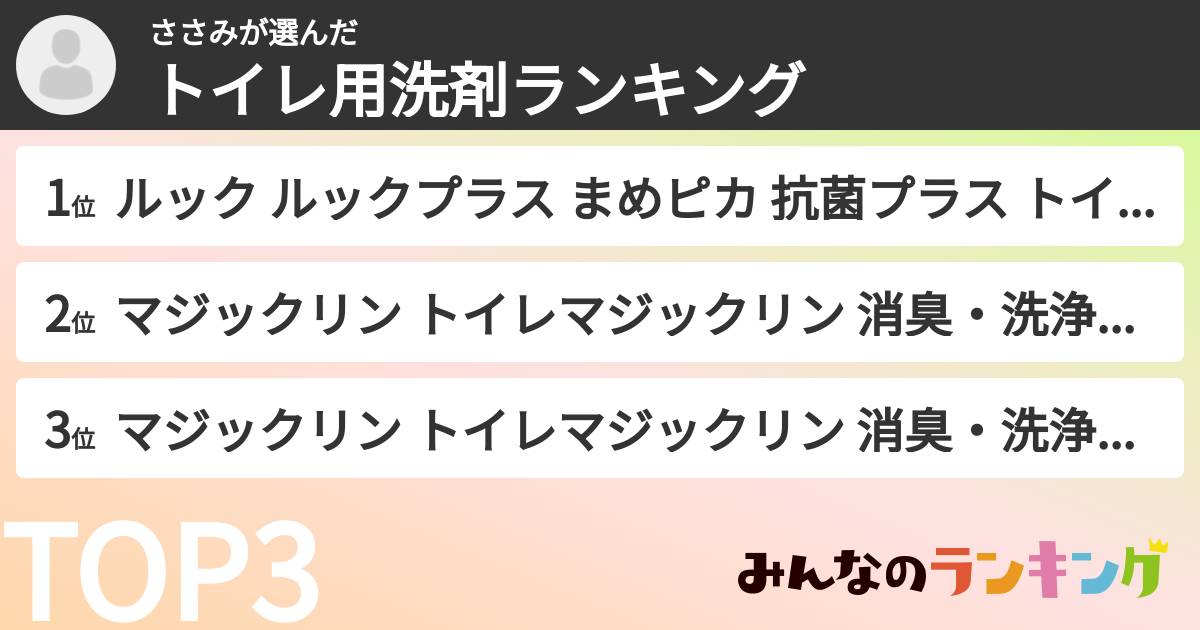 ささみが選んだ
トイレ用洗剤ランキング

1位 ルック ルックプラス まめピカ 抗菌プラス トイ...

2位 マジックリン トイレマジックリン 消臭・洗浄...

3位 マジックリン トイレマジックリン 消臭・洗浄...

TOP3

みんなのランキング